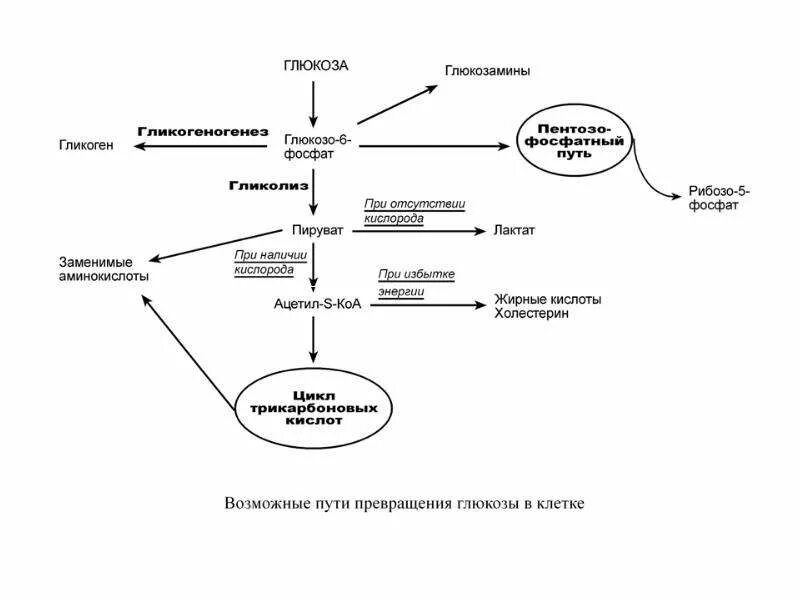 ГЛЮКОЗА

Глюкозамины

Гликогеногенез

Гликоген

Глюкозо-6-фосфат

Пентозо-фосфатный путь

Рибозо-5-фосфат

Гликолиз

При отсутствии кислорода

Пируват

Лактат

Заменимые аминокислоты

При наличии кислорода

При избытке энергии

Ацетил-S-КоА

Жирные кислоты
Холестерин

Цикл трикарбоновых кислот

Возможные пути превращения глюкозы в клетке